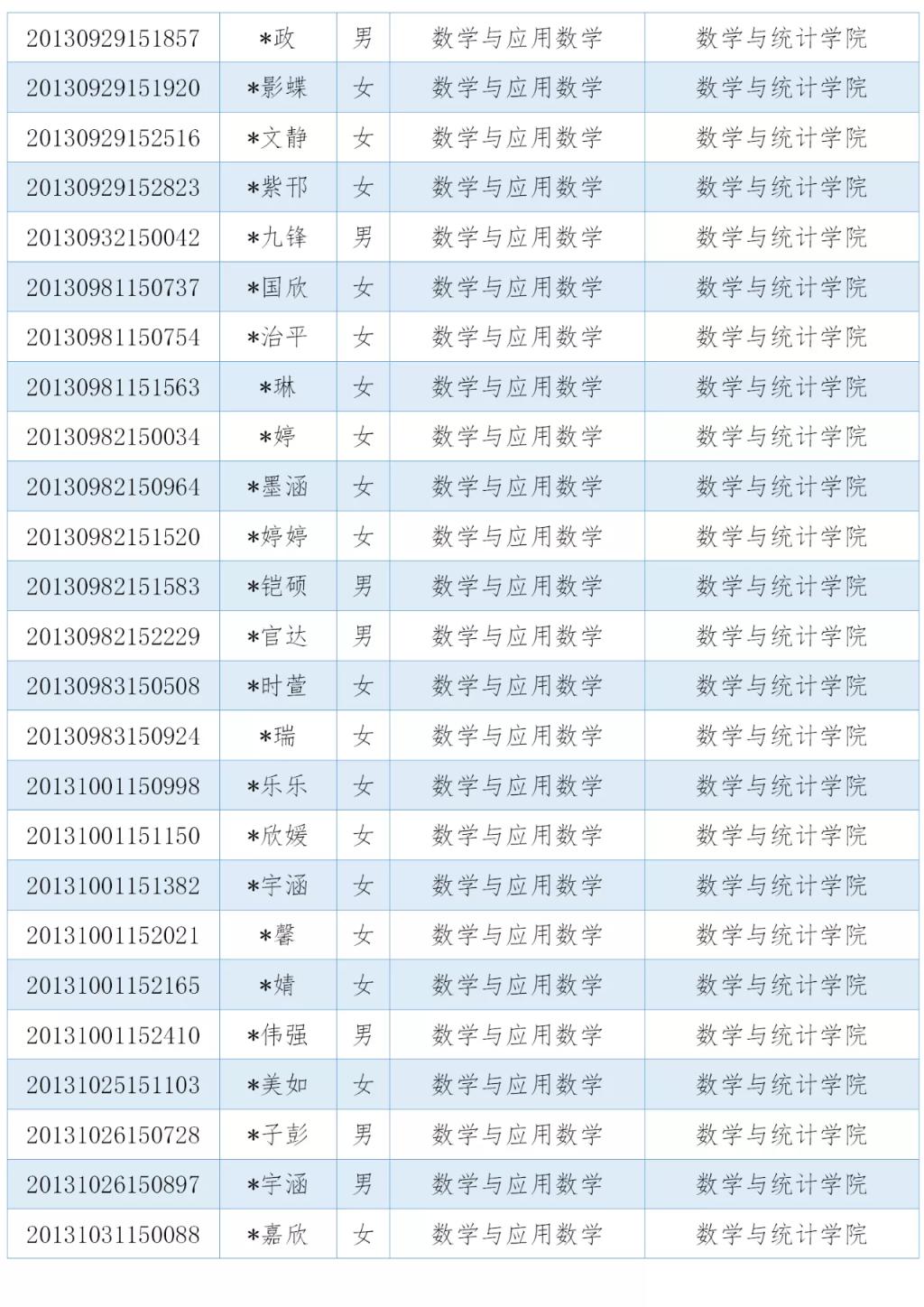 | 20130929151857 | *政 | 男 | 数学与应用数学 | 数学与统计学院 |
|---|---|---|---|---|
| 20130929151920 | *影蝶 | 女 | 数学与应用数学 | 数学与统计学院 |
| 20130929152516 | *文静 | 女 | 数学与应用数学 | 数学与统计学院 |
| 20130929152823 | *紫邗 | 女 | 数学与应用数学 | 数学与统计学院 |
| 20130932150042 | *九锋 | 男 | 数学与应用数学 | 数学与统计学院 |
| 20130981150737 | *国欣 | 女 | 数学与应用数学 | 数学与统计学院 |
| 20130981150754 | *治平 | 女 | 数学与应用数学 | 数学与统计学院 |
| 20130981151563 | *琳 | 女 | 数学与应用数学 | 数学与统计学院 |
| 20130982150034 | *婷 | 女 | 数学与应用数学 | 数学与统计学院 |
| 20130982150964 | *墨涵 | 女 | 数学与应用数学 | 数学与统计学院 |
| 20130982151520 | *婷婷 | 女 | 数学与应用数学 | 数学与统计学院 |
| 20130982151583 | *铠硕 | 男 | 数学与应用数学 | 数学与统计学院 |
| 20130982152229 | *官达 | 男 | 数学与应用数学 | 数学与统计学院 |
| 20130983150508 | *时萱 | 女 | 数学与应用数学 | 数学与统计学院 |
| 20130983150924 | *瑞 | 女 | 数学与应用数学 | 数学与统计学院 |
| 20131001150998 | *乐乐 | 女 | 数学与应用数学 | 数学与统计学院 |
| 20131001151150 | *欣媛 | 女 | 数学与应用数学 | 数学与统计学院 |
| 20131001151382 | *宇涵 | 女 | 数学与应用数学 | 数学与统计学院 |
| 20131001152021 | *馨 | 女 | 数学与应用数学 | 数学与统计学院 |
| 20131001152165 | *婧 | 女 | 数学与应用数学 | 数学与统计学院 |
| 20131001152410 | *伟强 | 男 | 数学与应用数学 | 数学与统计学院 |
| 20131025151103 | *美如 | 女 | 数学与应用数学 | 数学与统计学院 |
| 20131026150728 | *子彭 | 男 | 数学与应用数学 | 数学与统计学院 |
| 20131026150897 | *宇涵 | 男 | 数学与应用数学 | 数学与统计学院 |
| 20131031150088 | *嘉欣 | 女 | 数学与应用数学 | 数学与统计学院 |